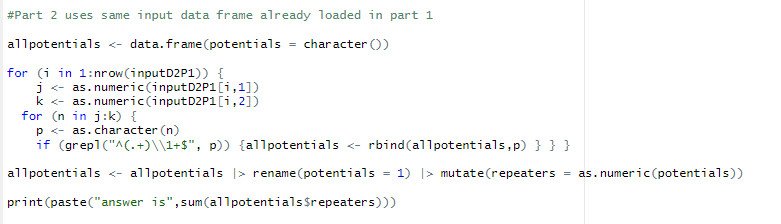 #Part 2 uses same input data frame already loaded in part 1

allpotentials <- data.frame(potentials = character())

for (i in 1:nrow(inputD2P1)) {
    j <- as.numeric(inputD2P1[i,1])
    k <- as.numeric(inputD2P1[i,2])
  for (n in j:k) {
    p <- as.character(n)
    if (grepl("^(.+)\\1+$", p)) {allpotentials <- rbind(allpotentials,p) } } }

allpotentials <- allpotentials |> rename(potentials = 1) |> mutate(repeaters = as.numeric(potentials))

print(paste("answer is",sum(allpotentials$repeaters)))